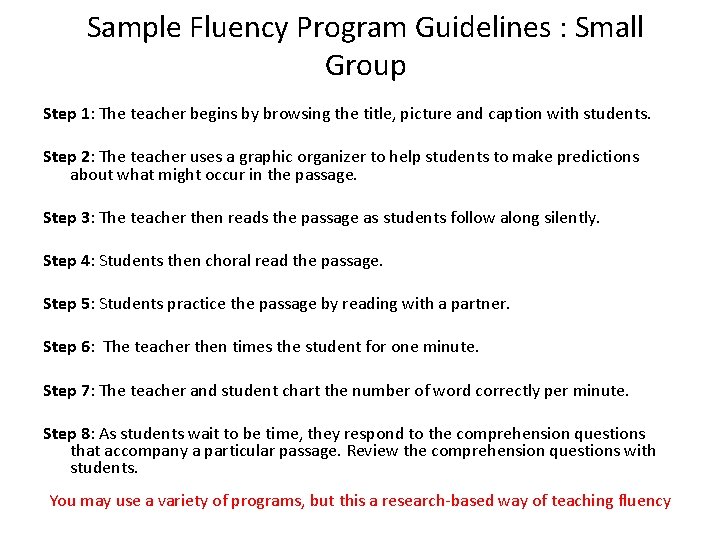 Sample Fluency Program Guidelines : Small Group

Step 1: The teacher begins by browsing the title, picture and caption with students.

Step 2: The teacher uses a graphic organizer to help students to make predictions about what might occur in the passage.

Step 3: The teacher then reads the passage as students follow along silently.

Step 4: Students then choral read the passage.

Step 5: Students practice the passage by reading with a partner.

Step 6: The teacher then times the student for one minute.

Step 7: The teacher and student chart the number of word correctly per minute.

Step 8: As students wait to be time, they respond to the comprehension questions that accompany a particular passage. Review the comprehension questions with students.

You may use a variety of programs, but this a research-based way of teaching fluency